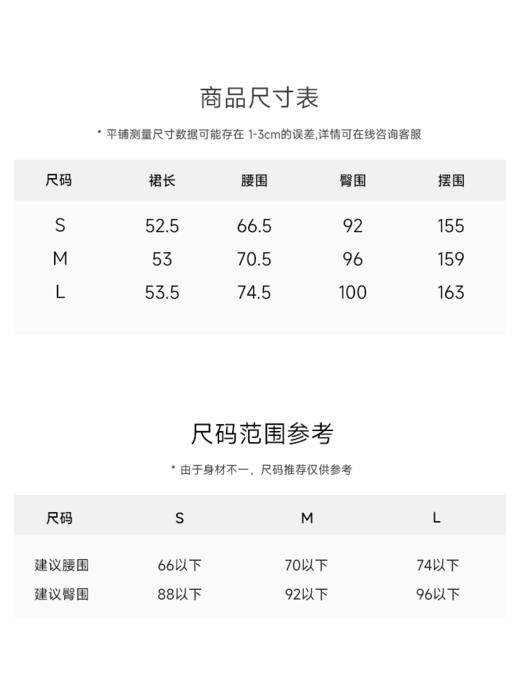 商品尺寸表

* 平铺测量尺寸数据可能存在 1-3cm的误差,详情可在线咨询客服

| 尺码 | 裙长 | 腰围 | 臀围 | 摆围 |
|---|---|---|---|---|
| S | 52.5 | 66.5 | 92 | 155 |
| M | 53 | 70.5 | 96 | 159 |
| L | 53.5 | 74.5 | 100 | 163 |

尺码范围参考

* 由于身材不一，尺码推荐仅供参考

| 尺码 | S | M | L |
|---|---|---|---|
| 建议腰围 | 66以下 | 70以下 | 74以下 |
| 建议臀围 | 88以下 | 92以下 | 96以下 |